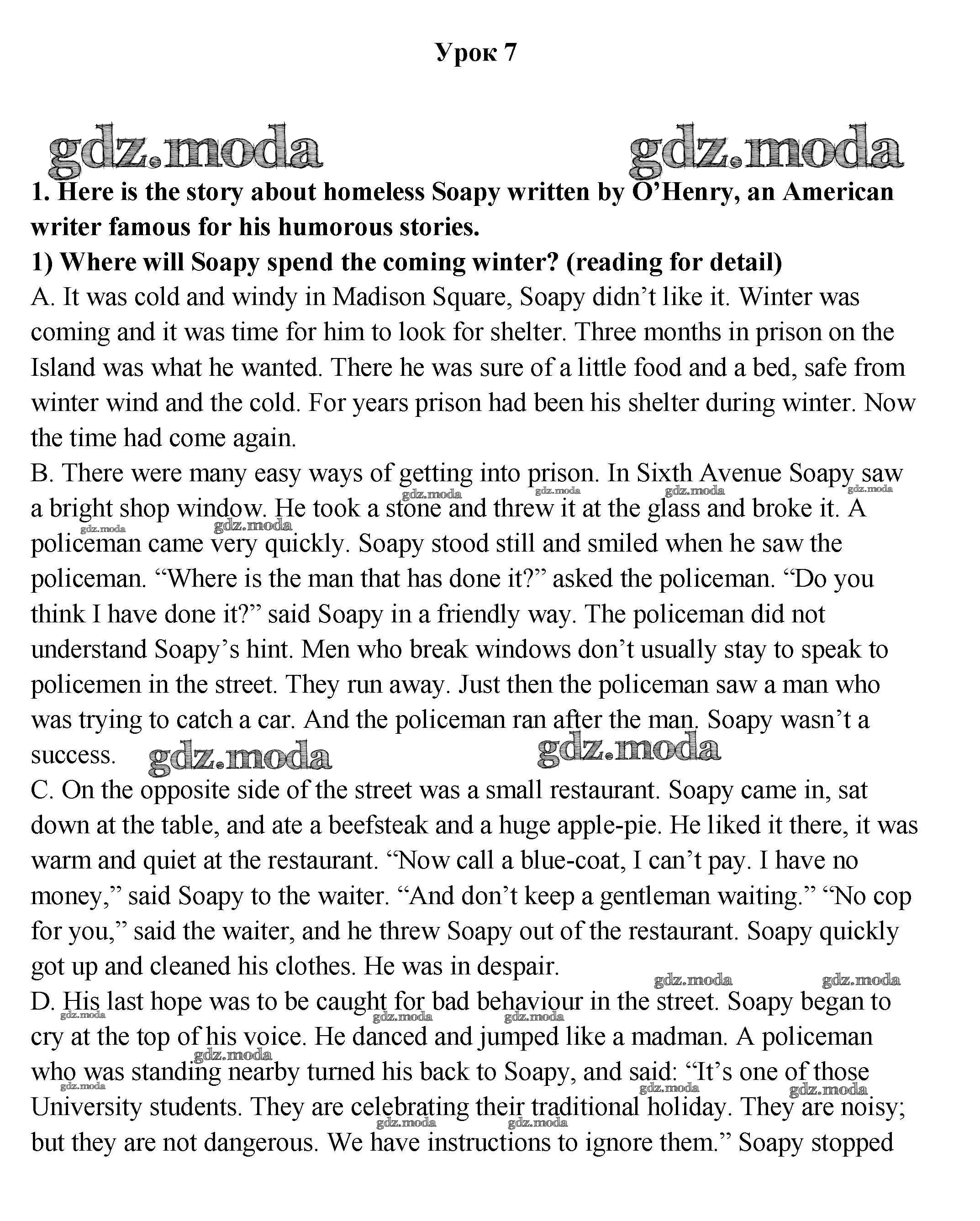 Урок 7

gdz.moda gdz.moda

1. Here is the story about homeless Soapy written by O'Henry, an American writer famous for his humorous stories.
1) Where will Soapy spend the coming winter? (reading for detail)
A. It was cold and windy in Madison Square, Soapy didn't like it. Winter was coming and it was time for him to look for shelter. Three months in prison on the Island was what he wanted. There he was sure of a little food and a bed, safe from winter wind and the cold. For years prison had been his shelter during winter. Now the time had come again.
B. There were many easy ways of getting into prison. In Sixth Avenue Soapy saw a bright shop window. He took a stone and threw it at the glass and broke it. A policeman came very quickly. Soapy stood still and smiled when he saw the policeman. "Where is the man that has done it?" asked the policeman. "Do you think I have done it?" said Soapy in a friendly way. The policeman did not understand Soapy's hint. Men who break windows don't usually stay to speak to policemen in the street. They run away. Just then the policeman saw a man who was trying to catch a car. And the policeman ran after the man. Soapy wasn't a success. gdz.moda gdz.moda
C. On the opposite side of the street was a small restaurant. Soapy came in, sat down at the table, and ate a beefsteak and a huge apple-pie. He liked it there, it was warm and quiet at the restaurant. "Now call a blue-coat, I can't pay. I have no money," said Soapy to the waiter. "And don't keep a gentleman waiting." "No cop for you," said the waiter, and he threw Soapy out of the restaurant. Soapy quickly got up and cleaned his clothes. He was in despair.
D. His last hope was to be caught for bad behaviour in the street. Soapy began to cry at the top of his voice. He danced and jumped like a madman. A policeman who was standing nearby turned his back to Soapy, and said: "It's one of those University students. They are celebrating their traditional holiday. They are noisy; but they are not dangerous. We have instructions to ignore them." Soapy stopped